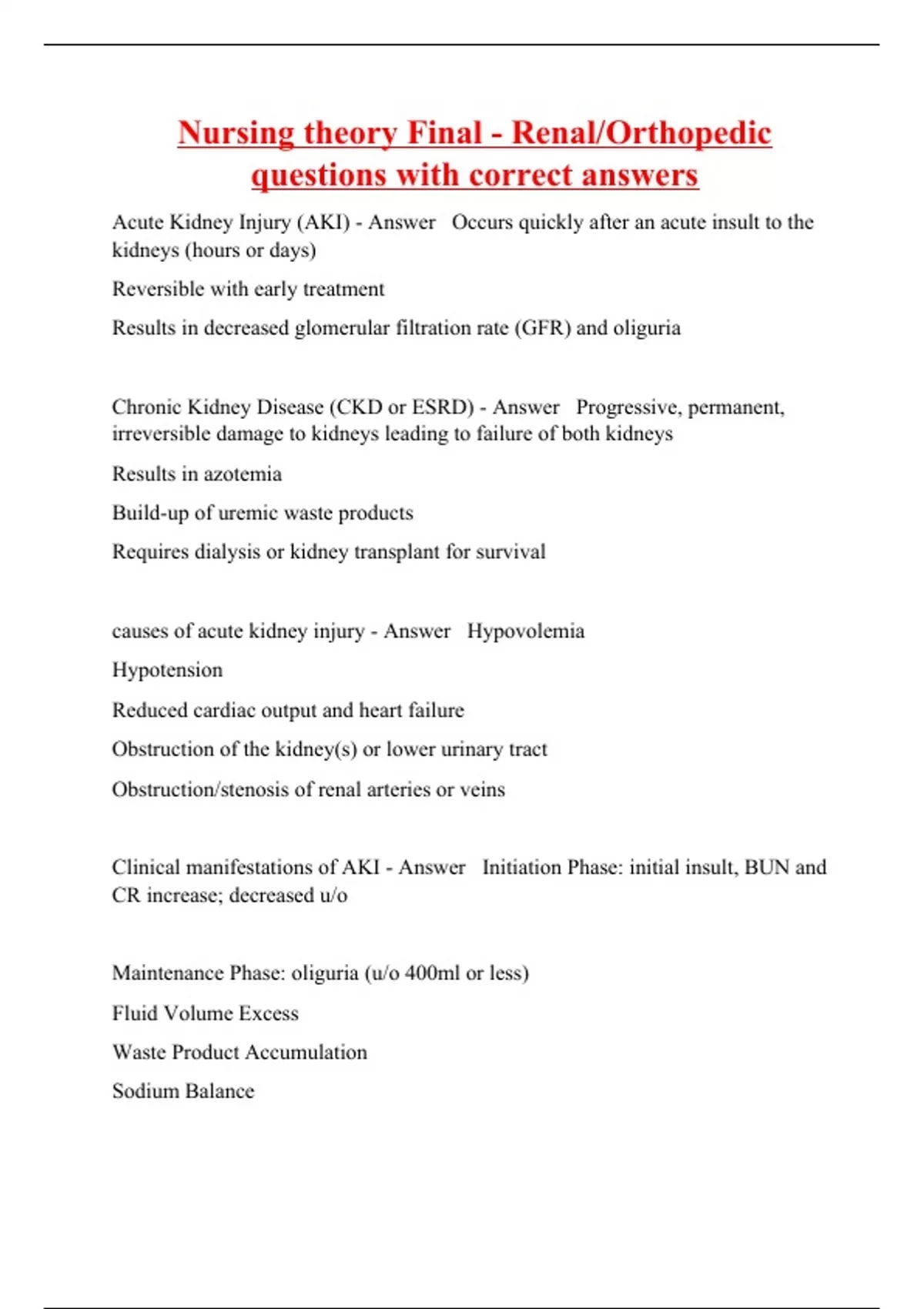 Nursing theory Final - Renal/Orthopedic questions with correct answers

Acute Kidney Injury (AKI) - Answer Occurs quickly after an acute insult to the kidneys (hours or days)

Reversible with early treatment

Results in decreased glomerular filtration rate (GFR) and oliguria

Chronic Kidney Disease (CKD or ESRD) - Answer Progressive, permanent, irreversible damage to kidneys leading to failure of both kidneys

Results in azotemia

Build-up of uremic waste products

Requires dialysis or kidney transplant for survival

causes of acute kidney injury - Answer Hypovolemia

Hypotension

Reduced cardiac output and heart failure

Obstruction of the kidney(s) or lower urinary tract

Obstruction/stenosis of renal arteries or veins

Clinical manifestations of AKI - Answer Initiation Phase: initial insult, BUN and CR increase; decreased u/o

Maintenance Phase: oliguria (u/o 400ml or less)

Fluid Volume Excess

Waste Product Accumulation

Sodium Balance